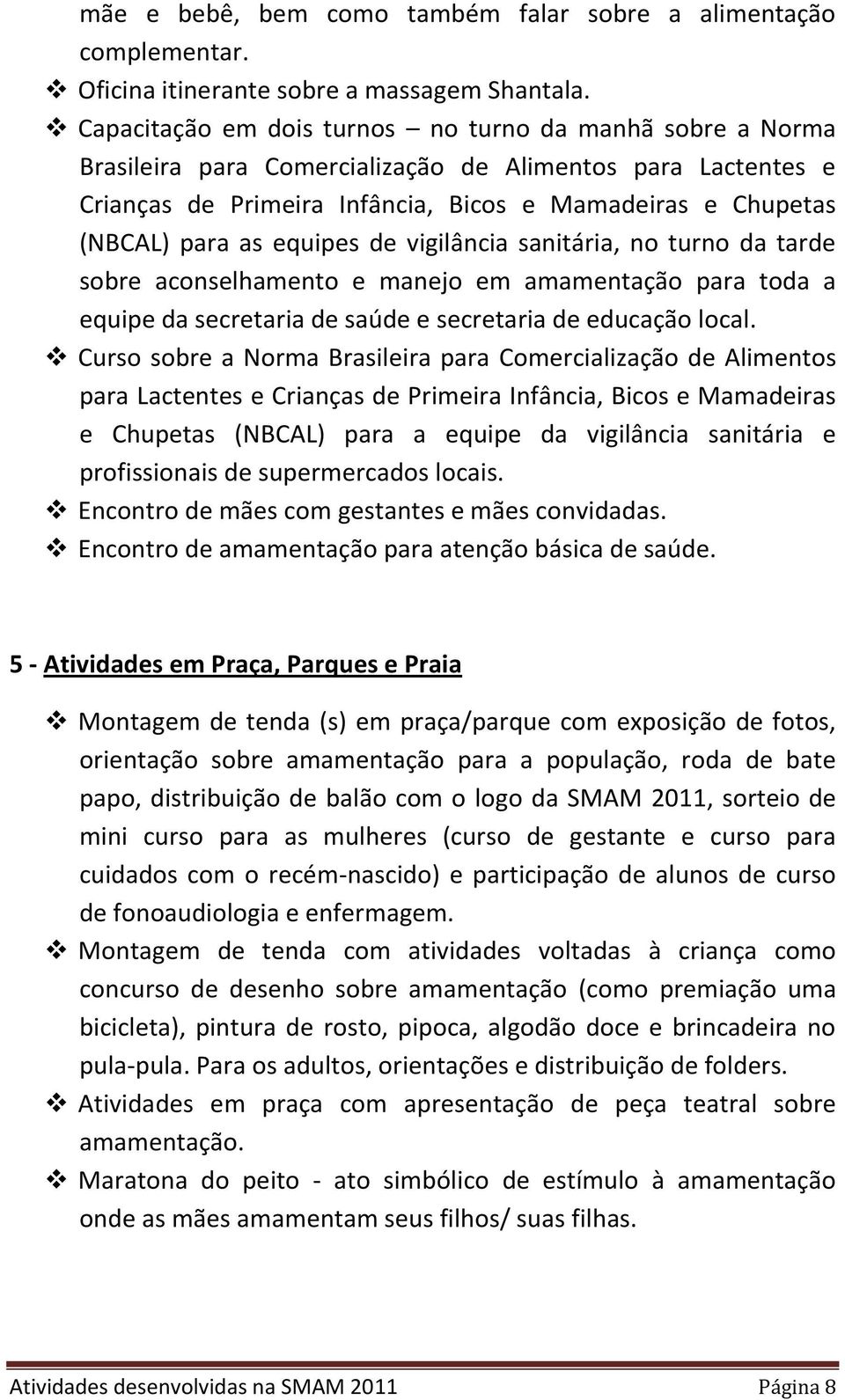 mãe e bebê, bem como também falar sobre a alimentação complementar.

❖ Oficina itinerante sobre a massagem Shantala.

❖ Capacitação em dois turnos – no turno da manhã sobre a Norma Brasileira para Comercialização de Alimentos para Lactentes e Crianças de Primeira Infância, Bicos e Mamadeiras e Chupetas (NBCAL) para as equipes de vigilância sanitária, no turno da tarde sobre aconselhamento e manejo em amamentação para toda a equipe da secretaria de saúde e secretaria de educação local.

❖ Curso sobre a Norma Brasileira para Comercialização de Alimentos para Lactentes e Crianças de Primeira Infância, Bicos e Mamadeiras e Chupetas (NBCAL) para a equipe da vigilância sanitária e profissionais de supermercados locais.

❖ Encontro de mães com gestantes e mães convidadas.

❖ Encontro de amamentação para atenção básica de saúde.

5 - Atividades em Praça, Parques e Praia

❖ Montagem de tenda (s) em praça/parque com exposição de fotos, orientação sobre amamentação para a população, roda de bate papo, distribuição de balão com o logo da SMAM 2011, sorteio de mini curso para as mulheres (curso de gestante e curso para cuidados com o recém-nascido) e participação de alunos de curso de fonoaudiologia e enfermagem.

❖ Montagem de tenda com atividades voltadas à criança como concurso de desenho sobre amamentação (como premiação uma bicicleta), pintura de rosto, pipoca, algodão doce e brincadeira no pula-pula. Para os adultos, orientações e distribuição de folders.

❖ Atividades em praça com apresentação de peça teatral sobre amamentação.

❖ Maratona do peito - ato simbólico de estímulo à amamentação onde as mães amamentam seus filhos/ suas filhas.

Atividades desenvolvidas na SMAM 2011 Página 8